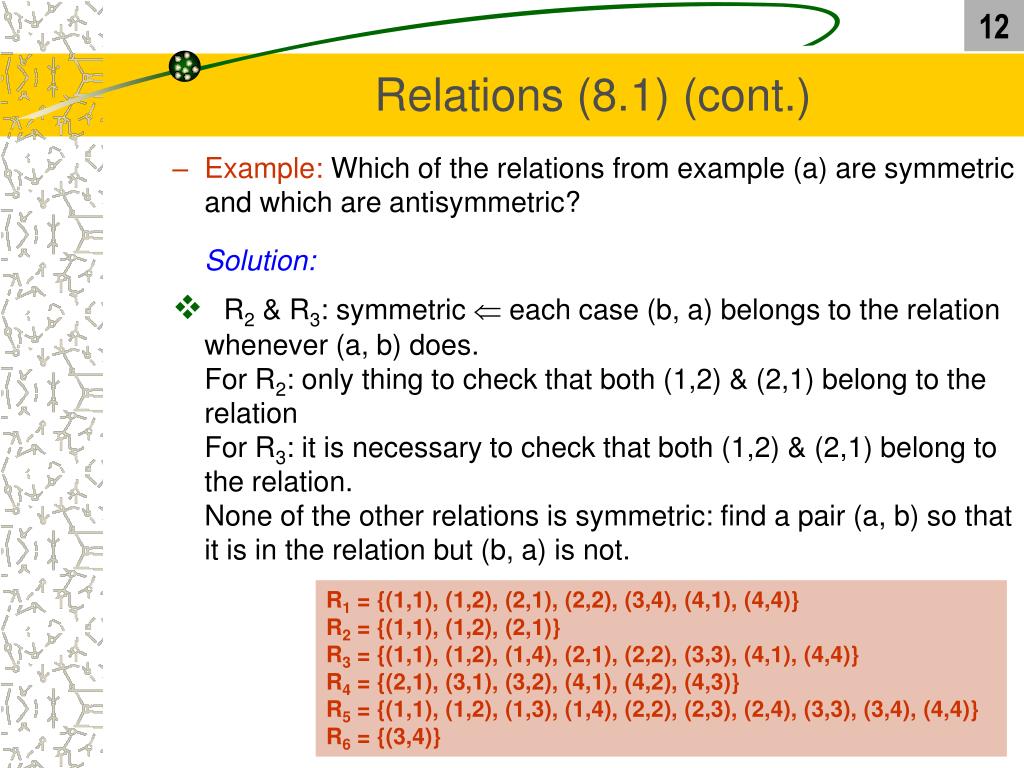 12

Relations (8.1) (cont.)

– Example: Which of the relations from example (a) are symmetric and which are antisymmetric?

Solution:

❖ $R_2$ & $R_3$: symmetric $\Leftarrow$ each case (b, a) belongs to the relation whenever (a, b) does.
For $R_2$: only thing to check that both (1,2) & (2,1) belong to the relation
For $R_3$: it is necessary to check that both (1,2) & (2,1) belong to the relation.
None of the other relations is symmetric: find a pair (a, b) so that it is in the relation but (b, a) is not.

$R_1$ = {(1,1), (1,2), (2,1), (2,2), (3,4), (4,1), (4,4)}
$R_2$ = {(1,1), (1,2), (2,1)}
$R_3$ = {(1,1), (1,2), (1,4), (2,1), (2,2), (3,3), (4,1), (4,4)}
$R_4$ = {(2,1), (3,1), (3,2), (4,1), (4,2), (4,3)}
$R_5$ = {(1,1), (1,2), (1,3), (1,4), (2,2), (2,3), (2,4), (3,3), (3,4), (4,4)}
$R_6$ = {(3,4)}